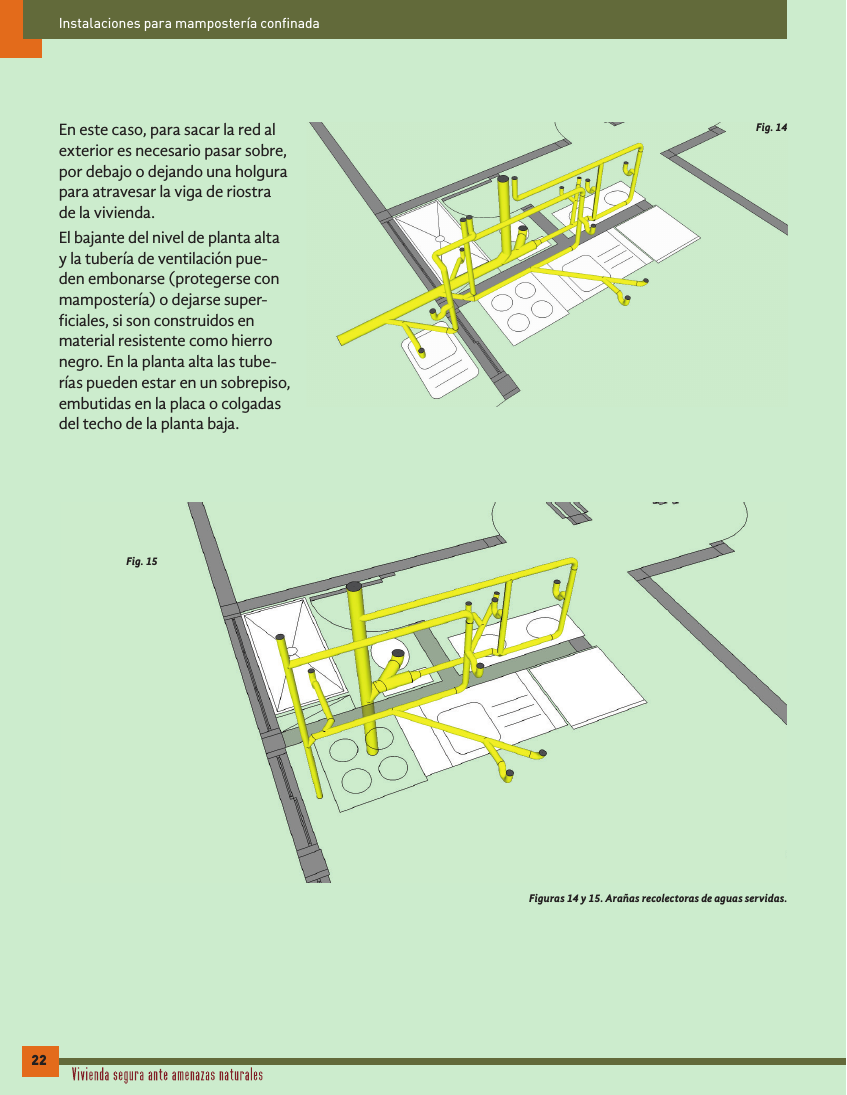 Instalaciones para mampostería confinada

En este caso, para sacar la red al exterior es necesario pasar sobre, por debajo o dejando una holgura para atravesar la viga de riostra de la vivienda.

El bajante del nivel de planta alta y la tubería de ventilación pueden embonarse (protegerse con mampostería) o dejarse superficiales, si son construidos en material resistente como hierro negro. En la planta alta las tuberías pueden estar en un sobrepiso, embutidas en la placa o colgadas del techo de la planta baja.

Fig. 14

Fig. 15

Figuras 14 y 15. Arañas recolectoras de aguas servidas.

22

Vivienda segura ante amenazas naturales